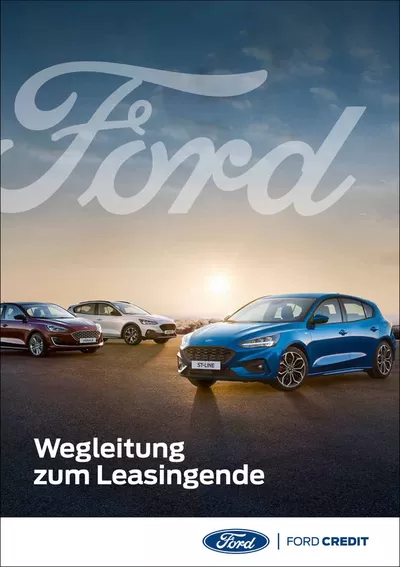 Ford

ST-LINE

Wegleitung zum Leasingende

Ford | FORD CREDIT